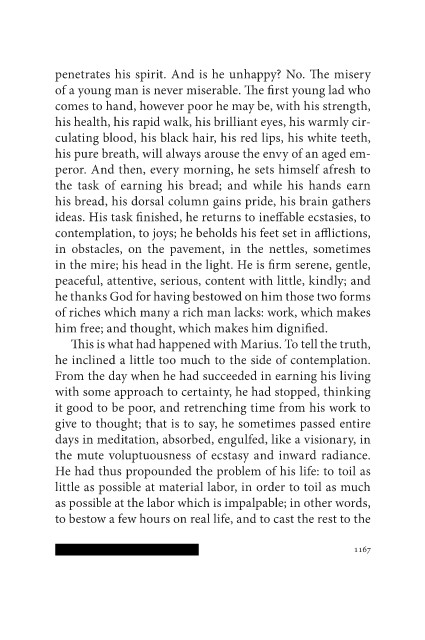 penetrates his spirit. And is he unhappy? No. The misery of a young man is never miserable. The first young lad who comes to hand, however poor he may be, with his strength, his health, his rapid walk, his brilliant eyes, his warmly circulating blood, his black hair, his red lips, his white teeth, his pure breath, will always arouse the envy of an aged emperor. And then, every morning, he sets himself afresh to the task of earning his bread; and while his hands earn his bread, his dorsal column gains pride, his brain gathers ideas. His task finished, he returns to ineffable ecstasies, to contemplation, to joys; he beholds his feet set in afflictions, in obstacles, on the pavement, in the nettles, sometimes in the mire; his head in the light. He is firm serene, gentle, peaceful, attentive, serious, content with little, kindly; and he thanks God for having bestowed on him those two forms of riches which many a rich man lacks: work, which makes him free; and thought, which makes him dignified.

This is what had happened with Marius. To tell the truth, he inclined a little too much to the side of contemplation. From the day when he had succeeded in earning his living with some approach to certainty, he had stopped, thinking it good to be poor, and retrenching time from his work to give to thought; that is to say, he sometimes passed entire days in meditation, absorbed, engulfed, like a visionary, in the mute voluptuousness of ecstasy and inward radiance. He had thus propounded the problem of his life: to toil as little as possible at material labor, in order to toil as much as possible at the labor which is impalpable; in other words, to bestow a few hours on real life, and to cast the rest to the

1167